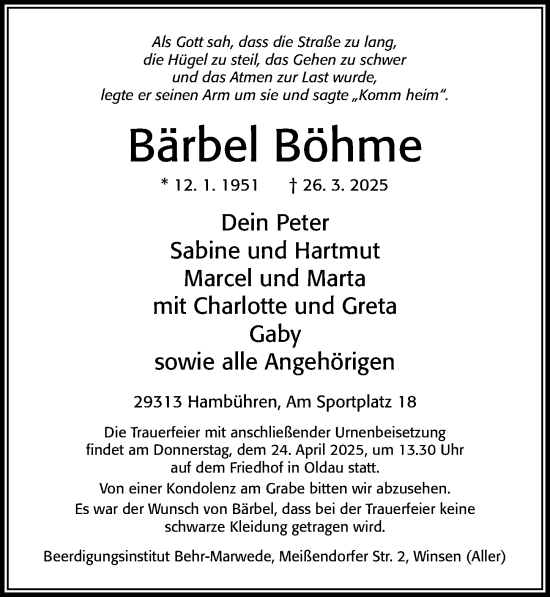 Als Gott sah, dass die Straße zu lang,
die Hügel zu steil, das Gehen zu schwer
und das Atmen zur Last wurde,
legte er seinen Arm um sie und sagte „Komm heim“.

Bärbel Böhme

* 12. 1. 1951 † 26. 3. 2025

Dein Peter
Sabine und Hartmut
Marcel und Marta
mit Charlotte und Greta
Gaby
sowie alle Angehörigen

29313 Hambühren, Am Sportplatz 18

Die Trauerfeier mit anschließender Urnenbeisetzung findet am Donnerstag, dem 24. April 2025, um 13.30 Uhr auf dem Friedhof in Oldau statt.

Von einer Kondolenz am Grabe bitten wir abzusehen.

Es war der Wunsch von Bärbel, dass bei der Trauerfeier keine schwarze Kleidung getragen wird.

Beerdigungsinstitut Behr-Marwede, Meißendorfer Str. 2, Winsen (Aller)